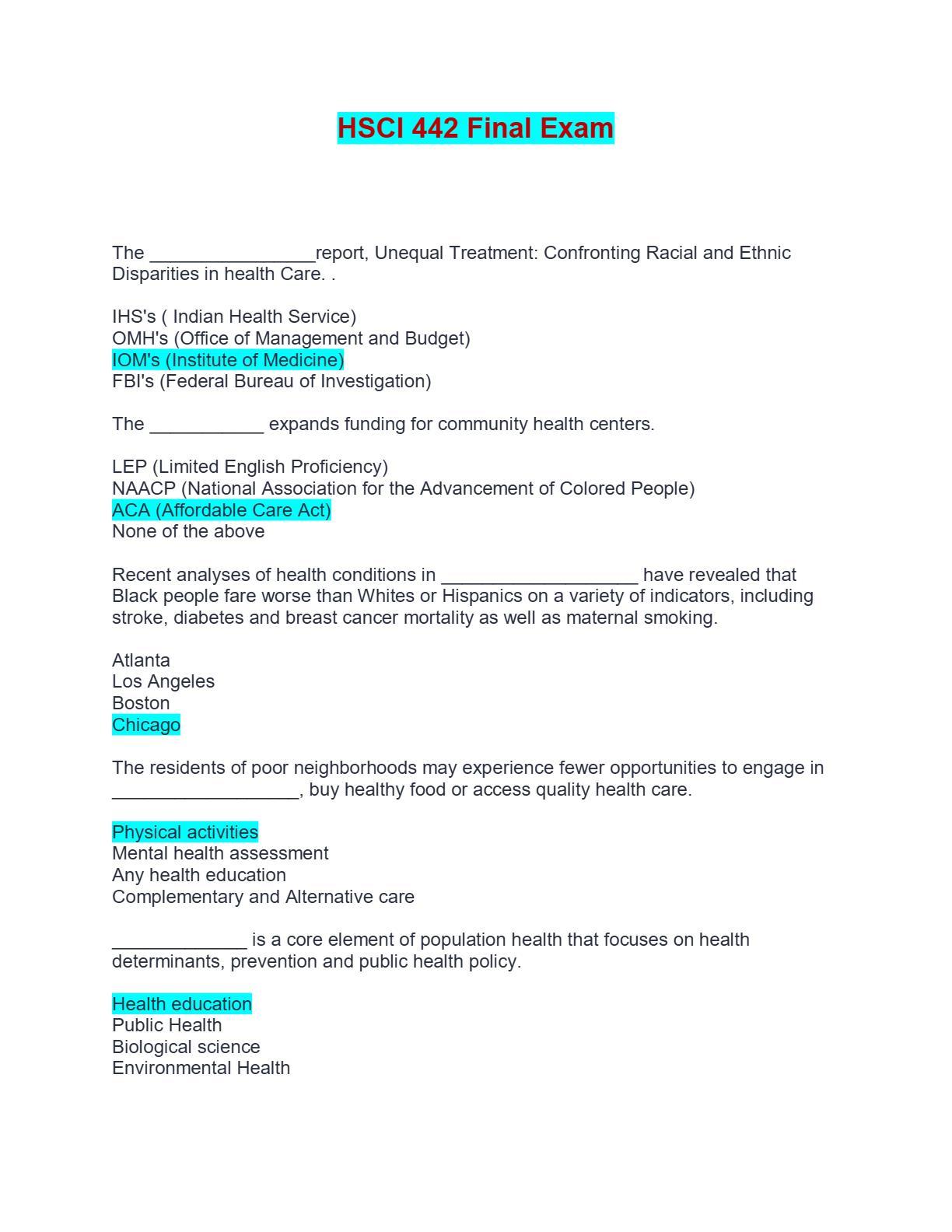 HSCI 442 Final Exam

The ________________report, Unequal Treatment: Confronting Racial and Ethnic Disparities in health Care. .

IHS's ( Indian Health Service)
OMH's (Office of Management and Budget)
IOM's (Institute of Medicine)
FBI's (Federal Bureau of Investigation)

The ___________ expands funding for community health centers.

LEP (Limited English Proficiency)
NAACP (National Association for the Advancement of Colored People)
ACA (Affordable Care Act)
None of the above

Recent analyses of health conditions in ___________________ have revealed that Black people fare worse than Whites or Hispanics on a variety of indicators, including stroke, diabetes and breast cancer mortality as well as maternal smoking.

Atlanta
Los Angeles
Boston
Chicago

The residents of poor neighborhoods may experience fewer opportunities to engage in __________________, buy healthy food or access quality health care.

Physical activities
Mental health assessment
Any health education
Complementary and Alternative care

_____________ is a core element of population health that focuses on health determinants, prevention and public health policy.

Health education
Public Health
Biological science
Environmental Health